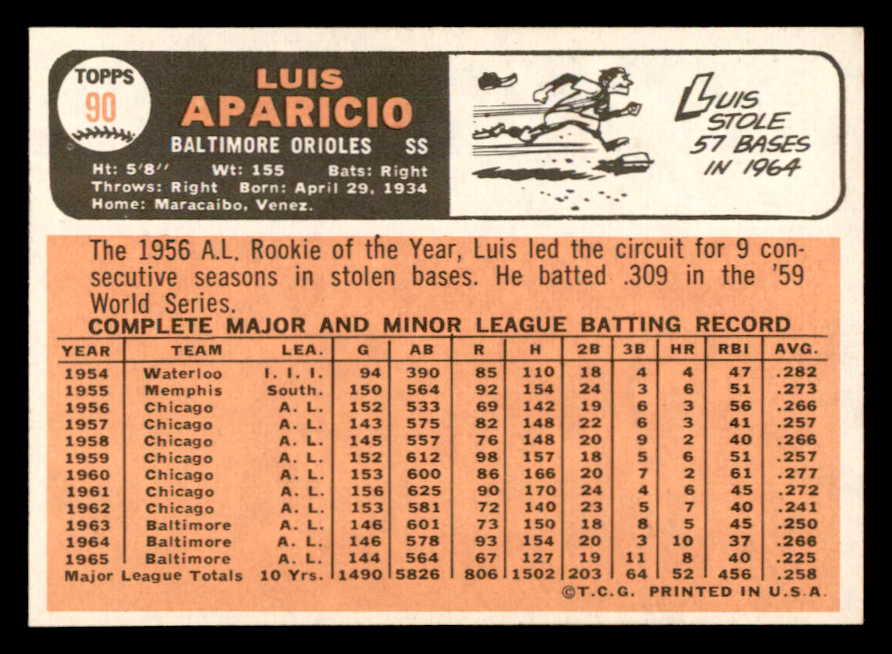 TOPPS
90

LUIS
APARICIO
BALTIMORE ORIOLES SS
Ht: 5'8'' Wt: 155 Bats: Right
Throws: Right Born: April 29, 1934
Home: Maracaibo, Venez.

LUIS
STOLE
57 BASES
IN 1964

The 1956 A.L. Rookie of the Year, Luis led the circuit for 9 consecutive seasons in stolen bases. He batted .309 in the '59 World Series.

COMPLETE MAJOR AND MINOR LEAGUE BATTING RECORD

| YEAR | TEAM | LEA. | G | AB | R | H | 2B | 3B | HR | RBI | AVG. |
|---|---|---|---|---|---|---|---|---|---|---|---|
| 1954 | Waterloo | I. I. I. | 94 | 390 | 85 | 110 | 18 | 4 | 4 | 47 | .282 |
| 1955 | Memphis | South. | 150 | 564 | 92 | 154 | 24 | 3 | 6 | 51 | .273 |
| 1956 | Chicago | A. L. | 152 | 533 | 69 | 142 | 19 | 6 | 3 | 56 | .266 |
| 1957 | Chicago | A. L. | 143 | 575 | 82 | 148 | 22 | 6 | 3 | 41 | .257 |
| 1958 | Chicago | A. L. | 145 | 557 | 76 | 148 | 20 | 9 | 2 | 40 | .266 |
| 1959 | Chicago | A. L. | 152 | 612 | 98 | 157 | 18 | 5 | 6 | 51 | .257 |
| 1960 | Chicago | A. L. | 153 | 600 | 86 | 166 | 20 | 7 | 2 | 61 | .277 |
| 1961 | Chicago | A. L. | 156 | 625 | 90 | 170 | 24 | 4 | 6 | 45 | .272 |
| 1962 | Chicago | A. L. | 153 | 581 | 72 | 140 | 23 | 5 | 7 | 40 | .241 |
| 1963 | Baltimore | A. L. | 146 | 601 | 73 | 150 | 18 | 8 | 5 | 45 | .250 |
| 1964 | Baltimore | A. L. | 146 | 578 | 93 | 154 | 20 | 3 | 10 | 37 | .266 |
| 1965 | Baltimore | A. L. | 144 | 564 | 67 | 127 | 19 | 11 | 8 | 40 | .225 |
| Major League Totals | | 10 Yrs. | 1490 | 5826 | 806 | 1502 | 203 | 64 | 52 | 456 | .258 |

©T.C.G. PRINTED IN U.S.A.